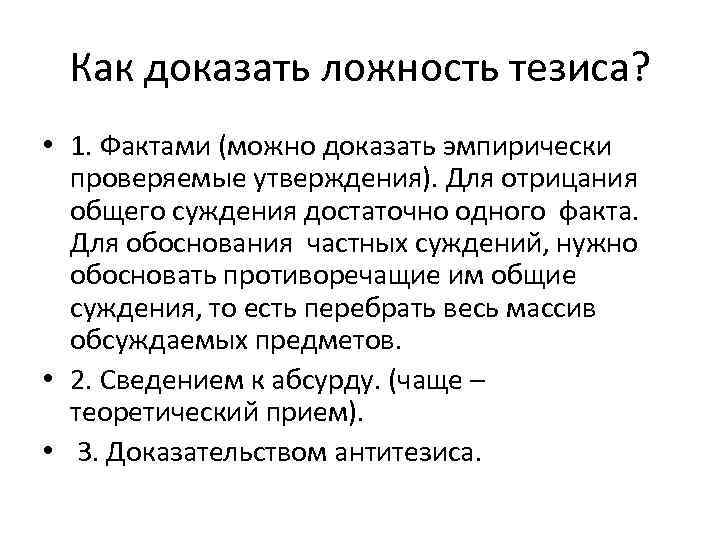 Как доказать ложность тезиса?

• 1. Фактами (можно доказать эмпирически проверяемые утверждения). Для отрицания общего суждения достаточно одного факта. Для обоснования частных суждений, нужно обосновать противоречащие им общие суждения, то есть перебрать весь массив обсуждаемых предметов.
• 2. Сведением к абсурду. (чаще – теоретический прием).
• 3. Доказательством антитезиса.